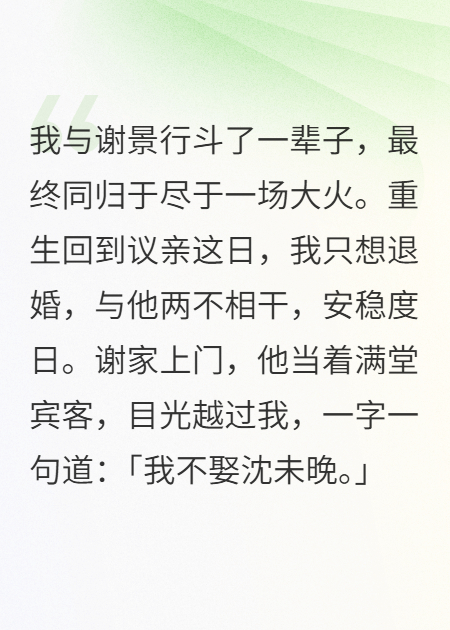 我与谢景行斗了一辈子，最终同归于尽于一场大火。重生回到议亲这日，我只想退婚，与他两不相干，安稳度日。谢家上门，他当着满堂宾客，目光越过我，一字一句道：「我不娶沈未晚。」